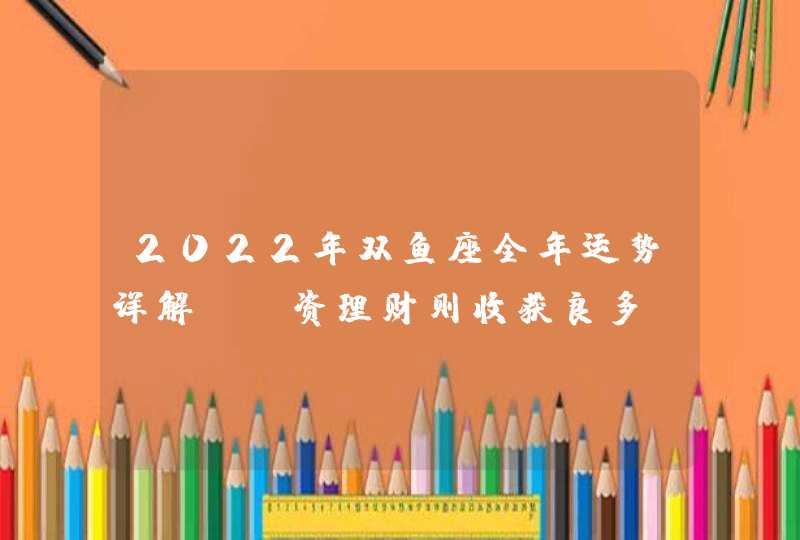 2022年双鱼座全年运势详解　　资理财则收获良多